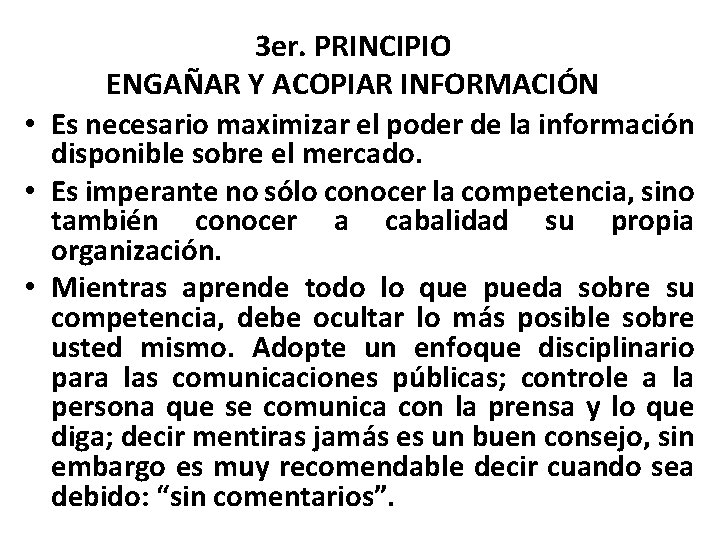 3er. PRINCIPIO
ENGAÑAR Y ACOPIAR INFORMACIÓN

• Es necesario maximizar el poder de la información disponible sobre el mercado.

• Es imperante no sólo conocer la competencia, sino también conocer a cabalidad su propia organización.

• Mientras aprende todo lo que pueda sobre su competencia, debe ocultar lo más posible sobre usted mismo. Adopte un enfoque disciplinario para las comunicaciones públicas; controle a la persona que se comunica con la prensa y lo que diga; decir mentiras jamás es un buen consejo, sin embargo es muy recomendable decir cuando sea debido: “sin comentarios”.